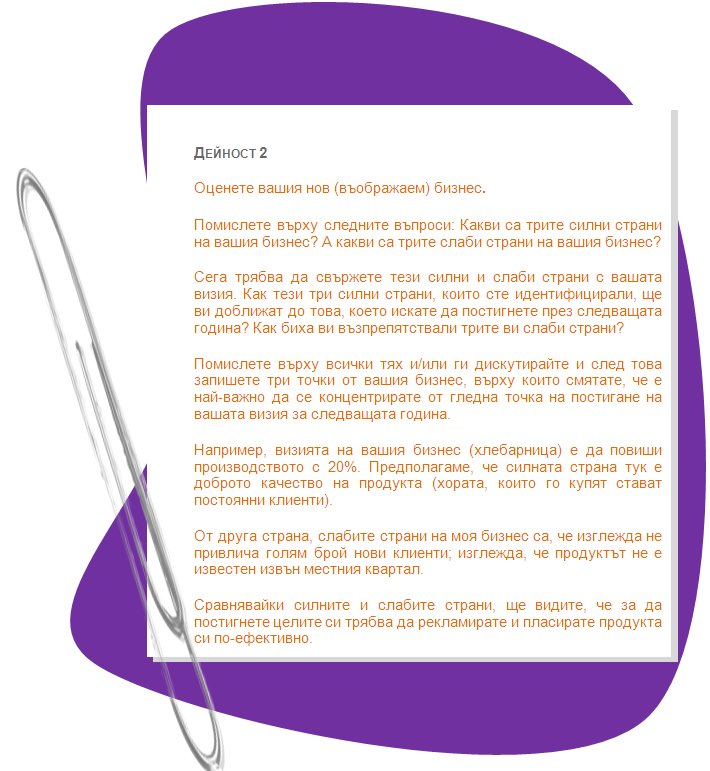 ДЕЙНОСТ 2

Оценете вашия нов (въображаем) бизнес.

Помислете върху следните въпроси: Какви са трите силни страни на вашия бизнес? А какви са трите слаби страни на вашия бизнес?

Сега трябва да свържете тези силни и слаби страни с вашата визия. Как тези три силни страни, които сте идентифицирали, ще ви доближат до това, което искате да постигнете през следващата година? Как биха ви възпрепятствали трите ви слаби страни?

Помислете върху всички тях и/или ги дискутирайте и след това запишете три точки от вашия бизнес, върху които смятате, че е най-важно да се концентрирате от гледна точка на постигане на вашата визия за следващата година.

Например, визията на вашия бизнес (хлебарница) е да повиши производството с 20%. Предполагаме, че силната страна тук е доброто качество на продукта (хората, които го купят стават постоянни клиенти).

От друга страна, слабите страни на моя бизнес са, че изглежда не привлича голям брой нови клиенти; изглежда, че продуктът не е известен извън местния квартал.

Сравнявайки силните и слабите страни, ще видите, че за да постигнете целите си трябва да рекламирате и пласирате продукта си по-ефективно.